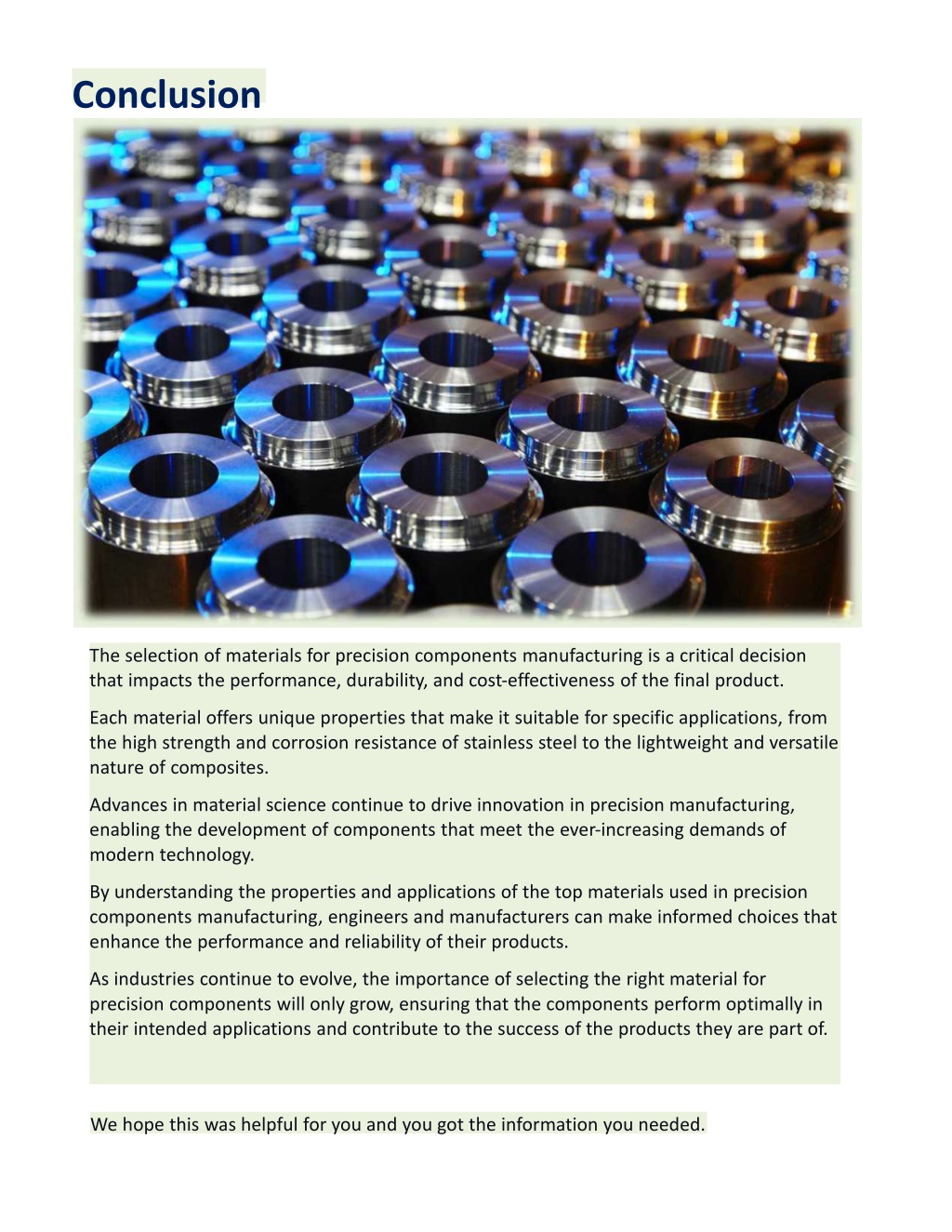 Conclusion

The selection of materials for precision components manufacturing is a critical decision that impacts the performance, durability, and cost-effectiveness of the final product.

Each material offers unique properties that make it suitable for specific applications, from the high strength and corrosion resistance of stainless steel to the lightweight and versatile nature of composites.

Advances in material science continue to drive innovation in precision manufacturing, enabling the development of components that meet the ever-increasing demands of modern technology.

By understanding the properties and applications of the top materials used in precision components manufacturing, engineers and manufacturers can make informed choices that enhance the performance and reliability of their products.

As industries continue to evolve, the importance of selecting the right material for precision components will only grow, ensuring that the components perform optimally in their intended applications and contribute to the success of the products they are part of.

We hope this was helpful for you and you got the information you needed.